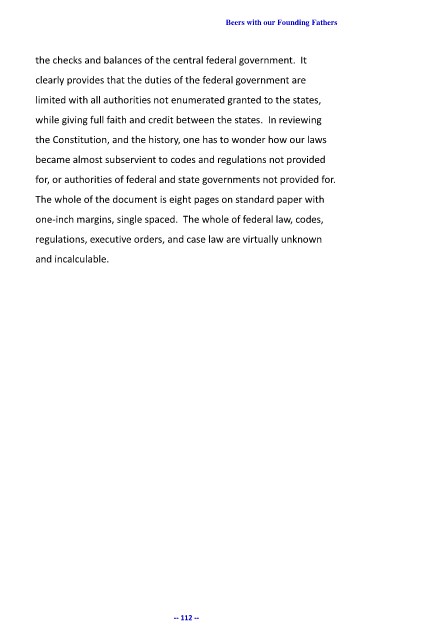 Beers with our Founding Fathers

the checks and balances of the central federal government. It clearly provides that the duties of the federal government are limited with all authorities not enumerated granted to the states, while giving full faith and credit between the states. In reviewing the Constitution, and the history, one has to wonder how our laws became almost subservient to codes and regulations not provided for, or authorities of federal and state governments not provided for. The whole of the document is eight pages on standard paper with one-inch margins, single spaced. The whole of federal law, codes, regulations, executive orders, and case law are virtually unknown and incalculable.

-- 112 --